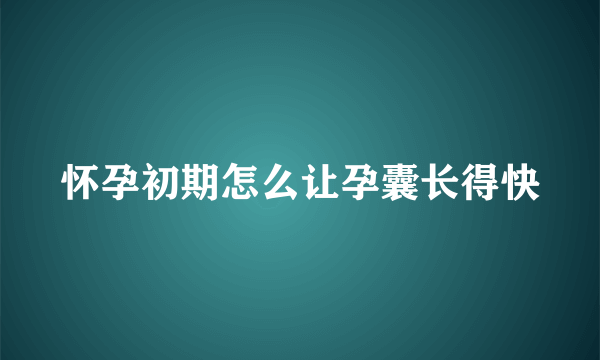 怀孕初期怎么让孕囊长得快